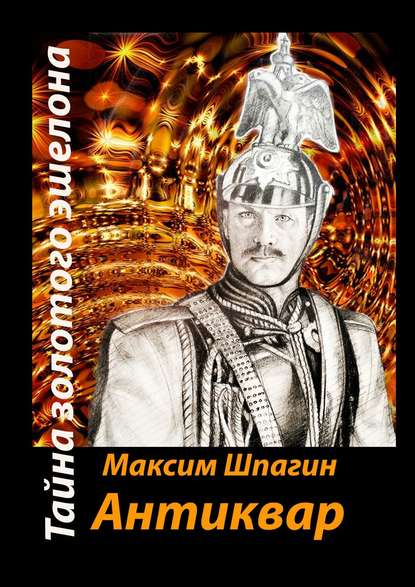 Тайна золотого эшелона

Максим Шпагин

Антиквар